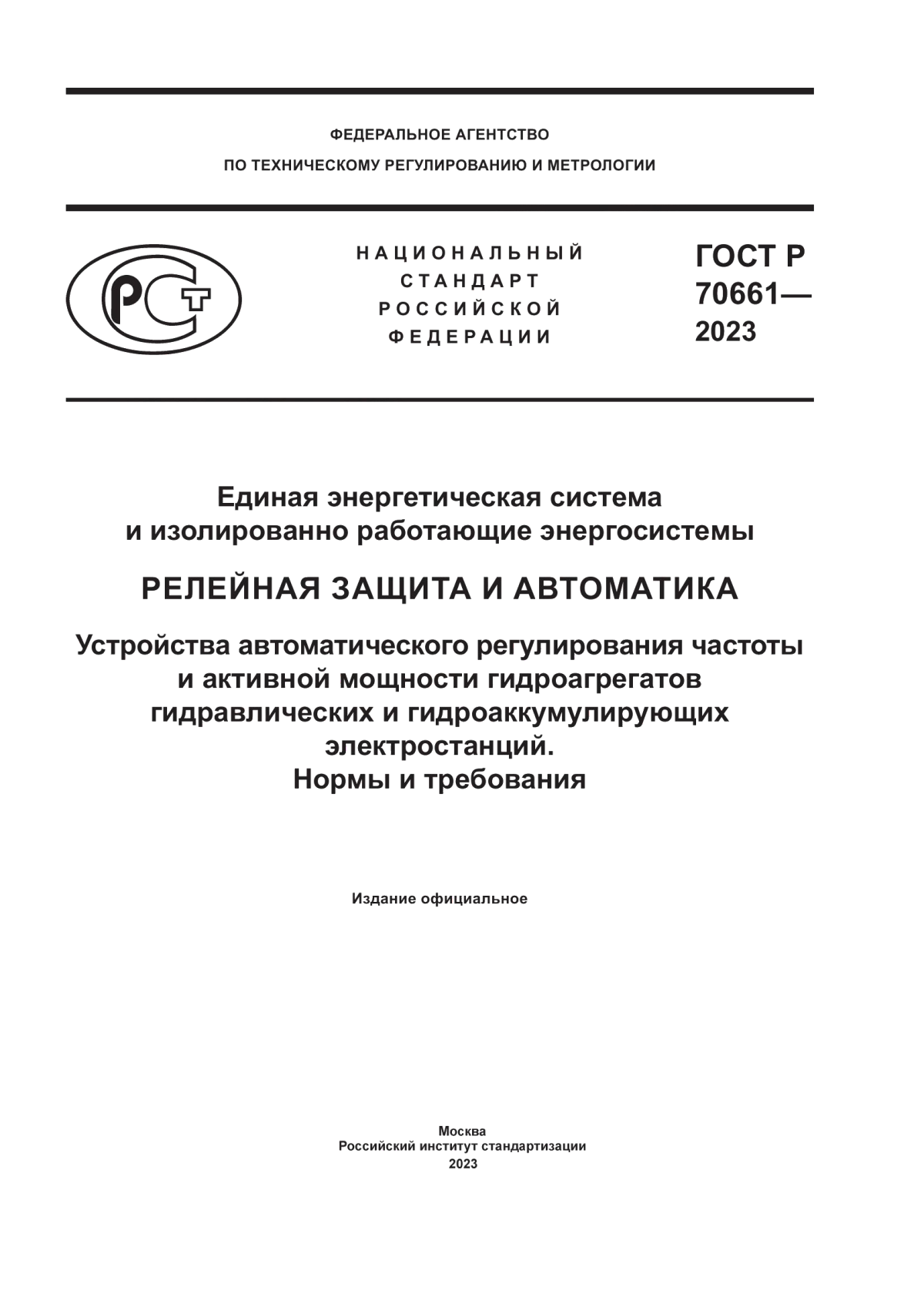 ФЕДЕРАЛЬНОЕ АГЕНТСТВО
ПО ТЕХНИЧЕСКОМУ РЕГУЛИРОВАНИЮ И МЕТРОЛОГИИ

РСТ

НАЦИОНАЛЬНЫЙ
СТАНДАРТ
РОССИЙСКОЙ
ФЕДЕРАЦИИ

ГОСТ Р
70661—
2023

Единая энергетическая система
и изолированно работающие энергосистемы

РЕЛЕЙНАЯ ЗАЩИТА И АВТОМАТИКА

Устройства автоматического регулирования частоты
и активной мощности гидроагрегатов
гидравлических и гидроаккумулирующих
электростанций.
Нормы и требования

Издание официальное

Москва
Российский институт стандартизации
2023